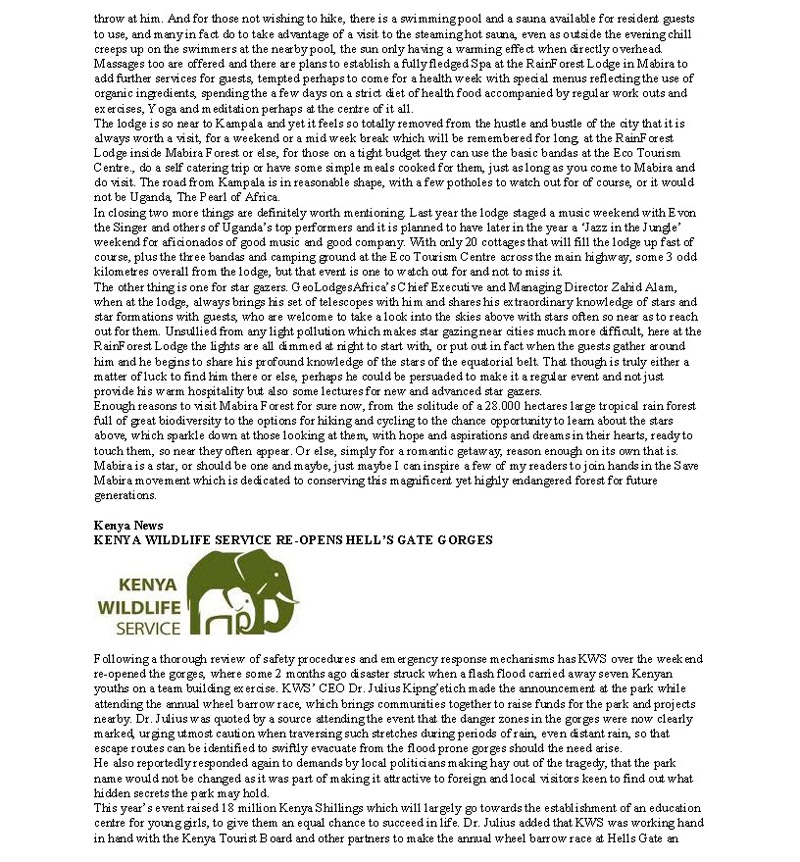 throw at him. And for those not wishing to hike, there is a swimming pool and a sauna available for resident guests to use, and many in fact do to take advantage of a visit to the steaming hot sauna, even as outside the evening chill creeps up on the swimmers at the nearby pool, the sun only having a warming effect when directly overhead. Massages too are offered and there are plans to establish a fully fledged Spa at the RainForest Lodge in Mabira to add further services for guests, tempted perhaps to come for a health week with special menus reflecting the use of organic ingredients, spending the a few days on a strict diet of health food accompanied by regular work outs and exercises, Yoga and meditation perhaps at the centre of it all.
The lodge is so near to Kampala and yet it feels so totally removed from the hustle and bustle of the city that it is always worth a visit, for a weekend or a mid week break which will be remembered for long, at the RainForest Lodge inside Mabira Forest or else, for those on a tight budget they can use the basic bandas at the Eco Tourism Centre., do a self catering trip or have some simple meals cooked for them, just as long as you come to Mabira and do visit. The road from Kampala is in reasonable shape, with a few potholes to watch out for of course, or it would not be Uganda, The Pearl of Africa.
In closing two more things are definitely worth mentioning. Last year the lodge staged a music weekend with Evon the Singer and others of Uganda's top performers and it is planned to have later in the year a 'Jazz in the Jungle' weekend for aficionados of good music and good company. With only 20 cottages that will fill the lodge up fast of course, plus the three bandas and camping ground at the Eco Tourism Centre across the main highway, some 3 odd kilometres overall from the lodge, but that event is one to watch out for and not to miss it.
The other thing is one for star gazers. GeoLodgesAfrica's Chief Executive and Managing Director Zahid Alam, when at the lodge, always brings his set of telescopes with him and shares his extraordinary knowledge of stars and star formations with guests, who are welcome to take a look into the skies above with stars often so near as to reach out for them. Unsullied from any light pollution which makes star gazing near cities much more difficult, here at the RainForest Lodge the lights are all dimmed at night to start with, or put out in fact when the guests gather around him and he begins to share his profound knowledge of the stars of the equatorial belt. That though is truly either a matter of luck to find him there or else, perhaps he could be persuaded to make it a regular event and not just provide his warm hospitality but also some lectures for new and advanced star gazers.
Enough reasons to visit Mabira Forest for sure now, from the solitude of a 28.000 hectares large tropical rain forest full of great biodiversity to the options for hiking and cycling to the chance opportunity to learn about the stars above, which sparkle down at those looking at them, with hope and aspirations and dreams in their hearts, ready to touch them, so near they often appear. Or else, simply for a romantic getaway, reason enough on its own that is. Mabira is a star, or should be one and maybe, just maybe I can inspire a few of my readers to join hands in the Save Mabira movement which is dedicated to conserving this magnificent yet highly endangered forest for future generations.

Kenya News
KENYA WILDLIFE SERVICE RE-OPENS HELL'S GATE GORGES

KENYA WILDLIFE SERVICE

Following a thorough review of safety procedures and emergency response mechanisms has KWS over the weekend re-opened the gorges, where some 2 months ago disaster struck when a flash flood carried away seven Kenyan youths on a team building exercise. KWS' CEO Dr. Julius Kipng'etich made the announcement at the park while attending the annual wheel barrow race, which brings communities together to raise funds for the park and projects nearby. Dr. Julius was quoted by a source attending the event that the danger zones in the gorges were now clearly marked, urging utmost caution when traversing such stretches during periods of rain, even distant rain, so that escape routes can be identified to swiftly evacuate from the flood prone gorges should the need arise.
He also reportedly responded again to demands by local politicians making hay out of the tragedy, that the park name would not be changed as it was part of making it attractive to foreign and local visitors keen to find out what hidden secrets the park may hold.
This year's event raised 18 million Kenya Shillings which will largely go towards the establishment of an education centre for young girls, to give them an equal chance to succeed in life. Dr. Julius added that KWS was working hand in hand with the Kenya Tourist Board and other partners to make the annual wheel barrow race at Hells Gate an